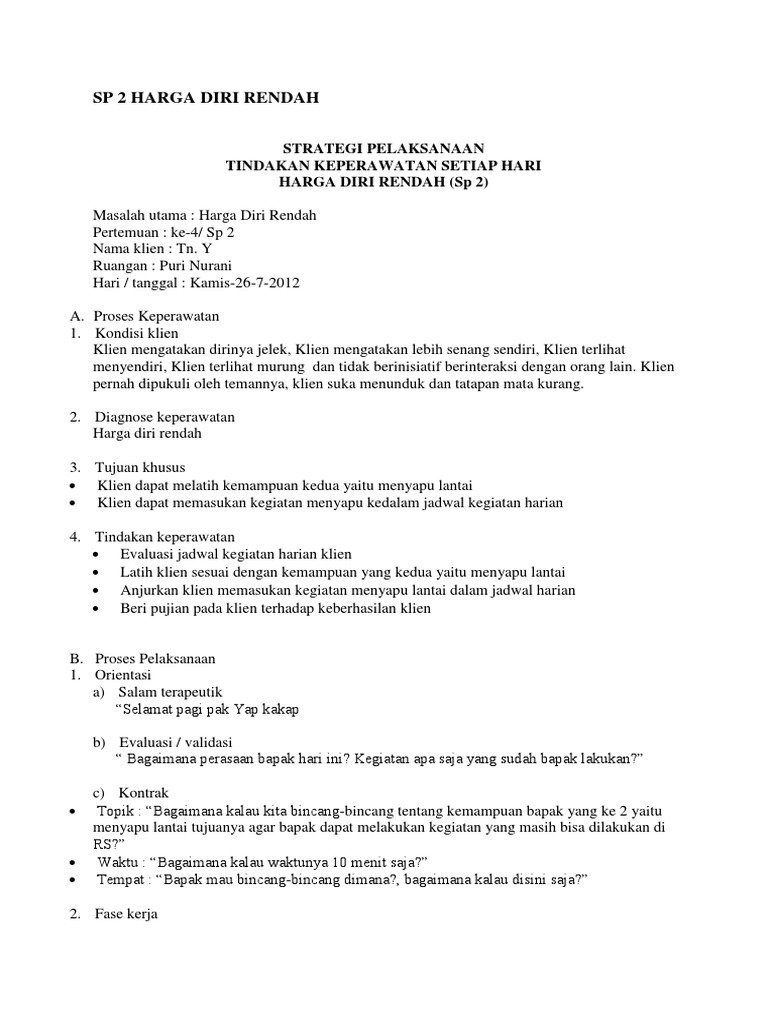 SP 2 HARGA DIRI RENDAH

STRATEGI PELAKSANAAN
TINDAKAN KEPERAWATAN SETIAP HARI
HARGA DIRI RENDAH (Sp 2)

Masalah utama : Harga Diri Rendah
Pertemuan : ke-4/ Sp 2
Nama klien : Tn. Y
Ruangan : Puri Nurani
Hari / tanggal : Kamis-26-7-2012

A. Proses Keperawatan
1. Kondisi klien
Klien mengatakan dirinya jelek, Klien mengatakan lebih senang sendiri, Klien terlihat menyendiri, Klien terlihat murung dan tidak berinisiatif berinteraksi dengan orang lain. Klien pernah dipukuli oleh temannya, klien suka menunduk dan tatapan mata kurang.

2. Diagnose keperawatan
Harga diri rendah

3. Tujuan khusus
• Klien dapat melatih kemampuan kedua yaitu menyapu lantai
• Klien dapat memasukan kegiatan menyapu kedalam jadwal kegiatan harian

4. Tindakan keperawatan
• Evaluasi jadwal kegiatan harian klien
• Latih klien sesuai dengan kemampuan yang kedua yaitu menyapu lantai
• Anjurkan klien memasukan kegiatan menyapu lantai dalam jadwal harian
• Beri pujian pada klien terhadap keberhasilan klien

B. Proses Pelaksanaan
1. Orientasi
a) Salam terapeutik
“Selamat pagi pak Yap kakap

b) Evaluasi / validasi
“ Bagaimana perasaan bapak hari ini? Kegiatan apa saja yang sudah bapak lakukan?”

c) Kontrak
• Topik : “Bagaimana kalau kita bincang-bincang tentang kemampuan bapak yang ke 2 yaitu menyapu lantai tujuanya agar bapak dapat melakukan kegiatan yang masih bisa dilakukan di RS?”
• Waktu : “Bagaimana kalau waktunya 10 menit saja?”
• Tempat : “Bapak mau bincang-bincang dimana?, bagaimana kalau disini saja?”

2. Fase kerja